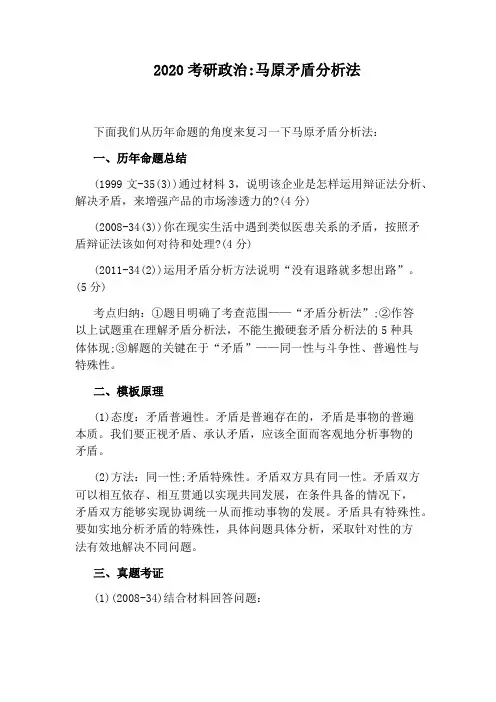 2020 考研政治:马原矛盾分析法

下面我们从历年命题的角度来复习一下马原矛盾分析法:

一、历年命题总结

(1999 文-35(3))通过材料 3，说明该企业是怎样运用辩证法分析、解决矛盾，来增强产品的市场渗透力的?(4 分)

(2008-34(3))你在现实生活中遇到类似医患关系的矛盾，按照矛盾辩证法该如何对待和处理?(4 分)

(2011-34(2))运用矛盾分析方法说明“没有退路就多想出路”。(5 分)

考点归纳：①题目明确了考查范围——“矛盾分析法”;②作答以上试题重在理解矛盾分析法，不能生搬硬套矛盾分析法的 5 种具体体现;③解题的关键在于“矛盾”——同一性与斗争性、普遍性与特殊性。

二、模板原理

(1)态度：矛盾普遍性。矛盾是普遍存在的，矛盾是事物的普遍本质。我们要正视矛盾、承认矛盾，应该全面而客观地分析事物的矛盾。

(2)方法：同一性;矛盾特殊性。矛盾双方具有同一性。矛盾双方可以相互依存、相互贯通以实现共同发展，在条件具备的情况下，矛盾双方能够实现协调统一从而推动事物的发展。矛盾具有特殊性。要如实地分析矛盾的特殊性，具体问题具体分析，采取针对性的方法有效地解决不同问题。

三、真题考证

(1)(2008-34)结合材料回答问题: